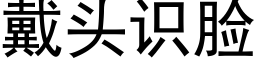 戴头识脸